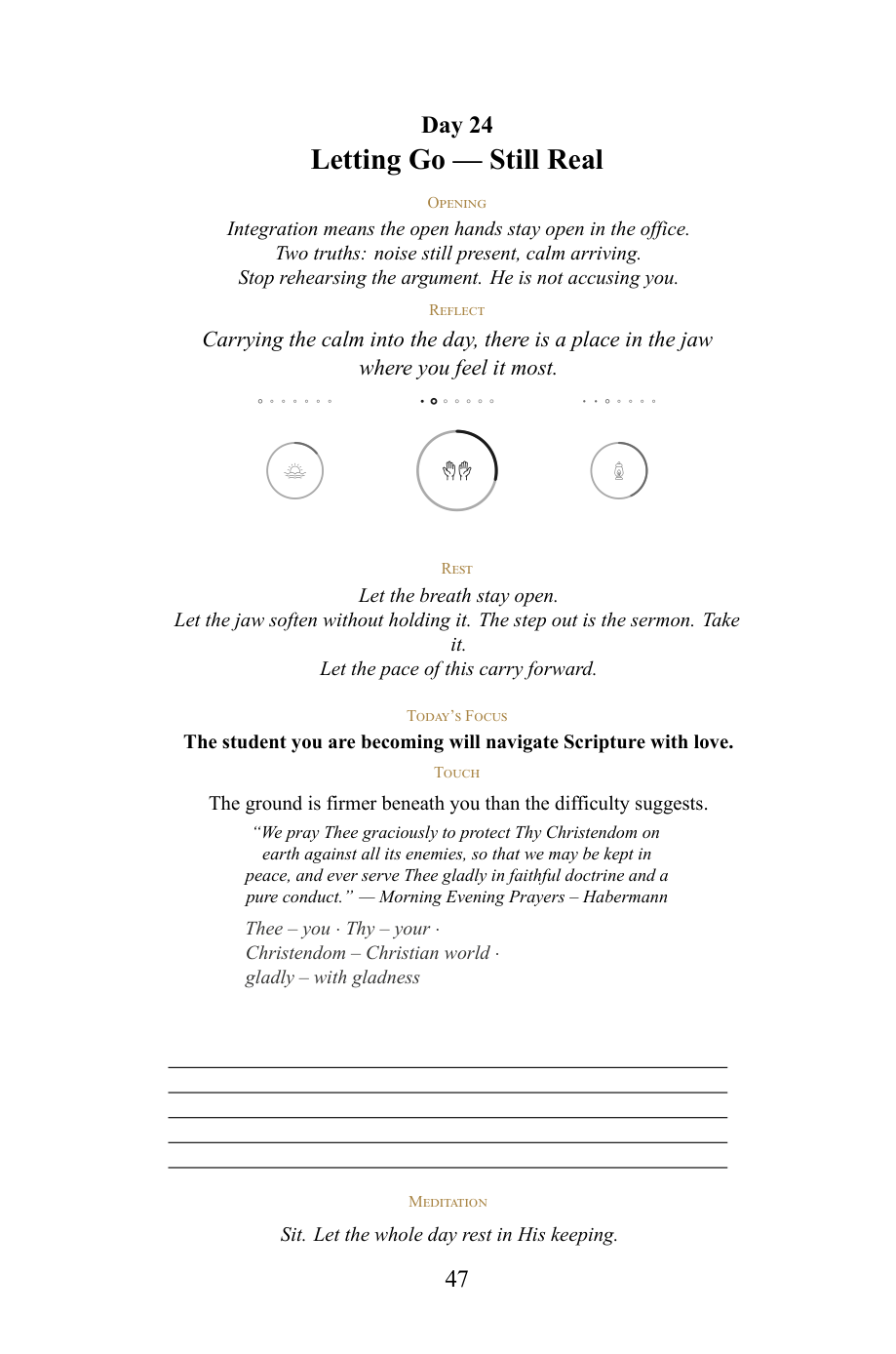 Day 24
Letting Go — Still Real

Opening

Integration means the open hands stay open in the office.
Two truths: noise still present, calm arriving.
Stop rehearsing the argument. He is not accusing you.

Reflect

Carrying the calm into the day, there is a place in the jaw where you feel it most.

Rest

Let the breath stay open.
Let the jaw soften without holding it. The step out is the sermon. Take it.
Let the pace of this carry forward.

Today's Focus

The student you are becoming will navigate Scripture with love.

Touch

The ground is firmer beneath you than the difficulty suggests.

"We pray Thee graciously to protect Thy Christendom on earth against all its enemies, so that we may be kept in peace, and ever serve Thee gladly in faithful doctrine and a pure conduct." — Morning Evening Prayers – Habermann

Thee – you · Thy – your ·
Christendom – Christian world ·
gladly – with gladness

____
____
____
____
____

Meditation

Sit. Let the whole day rest in His keeping.

47